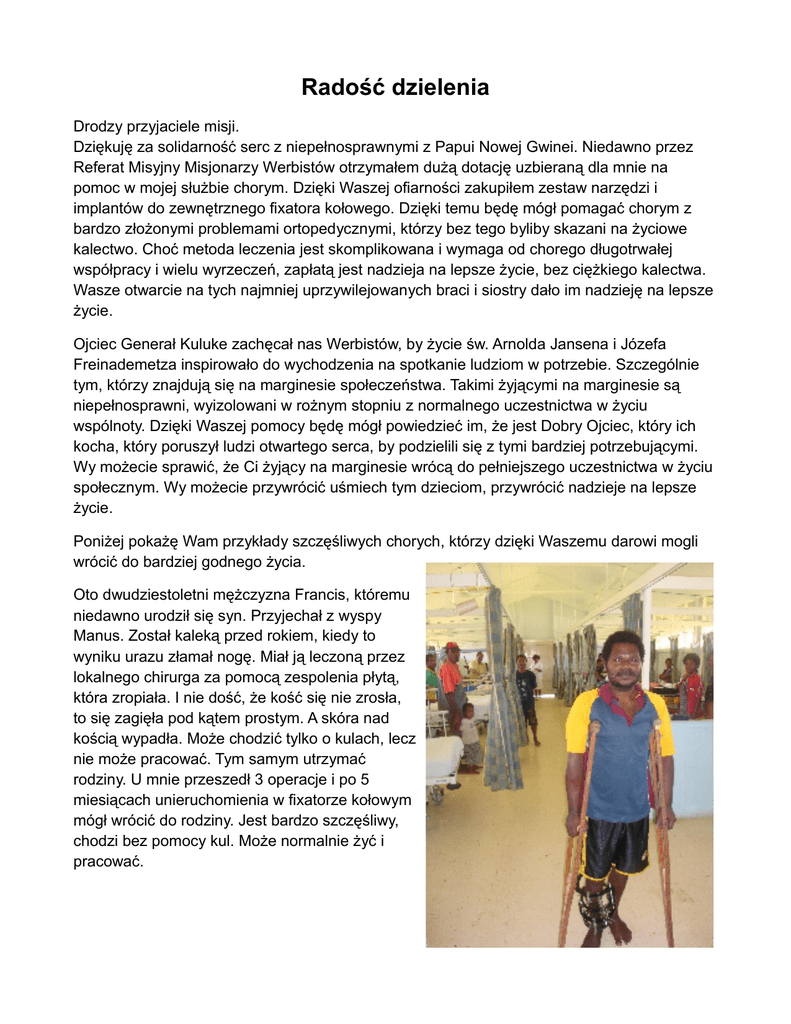 Radość dzielenia

Drodzy przyjaciele misji.
Dziękuję za solidarność serc z niepełnosprawnymi z Papui Nowej Gwinei. Niedawno przez Referat Misyjny Misjonarzy Werbistów otrzymałem dużą dotację uzbieraną dla mnie na pomoc w mojej służbie chorym. Dzięki Waszej ofiarności zakupiłem zestaw narzędzi i implantów do zewnętrznego fixatora kołowego. Dzięki temu będę mógł pomagać chorym z bardzo złożonymi problemami ortopedycznymi, którzy bez tego byliby skazani na życiowe kalectwo. Choć metoda leczenia jest skomplikowana i wymaga od chorego długotrwałej współpracy i wielu wyrzeczeń, zapłatą jest nadzieja na lepsze życie, bez ciężkiego kalectwa. Wasze otwarcie na tych najmniej uprzywilejowanych braci i siostry dało im nadzieję na lepsze życie.

Ojciec Generał Kuluke zachęcał nas Werbistów, by życie św. Arnolda Jansena i Józefa Freinademetza inspirowało do wychodzenia na spotkanie ludziom w potrzebie. Szczególnie tym, którzy znajdują się na marginesie społeczeństwa. Takimi żyjącymi na marginesie są niepełnosprawni, wyizolowani w rożnym stopniu z normalnego uczestnictwa w życiu wspólnoty. Dzięki Waszej pomocy będę mógł powiedzieć im, że jest Dobry Ojciec, który ich kocha, który poruszył ludzi otwartego serca, by podzielili się z tymi bardziej potrzebującymi. Wy możecie sprawić, że Ci żyjący na marginesie wrócą do pełniejszego uczestnictwa w życiu społecznym. Wy możecie przywrócić uśmiech tym dzieciom, przywrócić nadzieje na lepsze życie.

Poniżej pokażę Wam przykłady szczęśliwych chorych, którzy dzięki Waszemu darowi mogli wrócić do bardziej godnego życia.

Oto dwudziestoletni mężczyzna Francis, któremu niedawno urodził się syn. Przyjechał z wyspy Manus. Został kaleką przed rokiem, kiedy to wyniku urazu złamał nogę. Miał ją leczoną przez lokalnego chirurga za pomocą zespolenia płytą, która zropiała. I nie dość, że kość się nie zrosła, to się zagięła pod kątem prostym. A skóra nad kością wypadła. Może chodzić tylko o kulach, lecz nie może pracować. Tym samym utrzymać rodziny. U mnie przeszedł 3 operacje i po 5 miesiącach unieruchomienia w fixatorze kołowym mógł wrócić do rodziny. Jest bardzo szczęśliwy, chodzi bez pomocy kul. Może normalnie żyć i pracować.